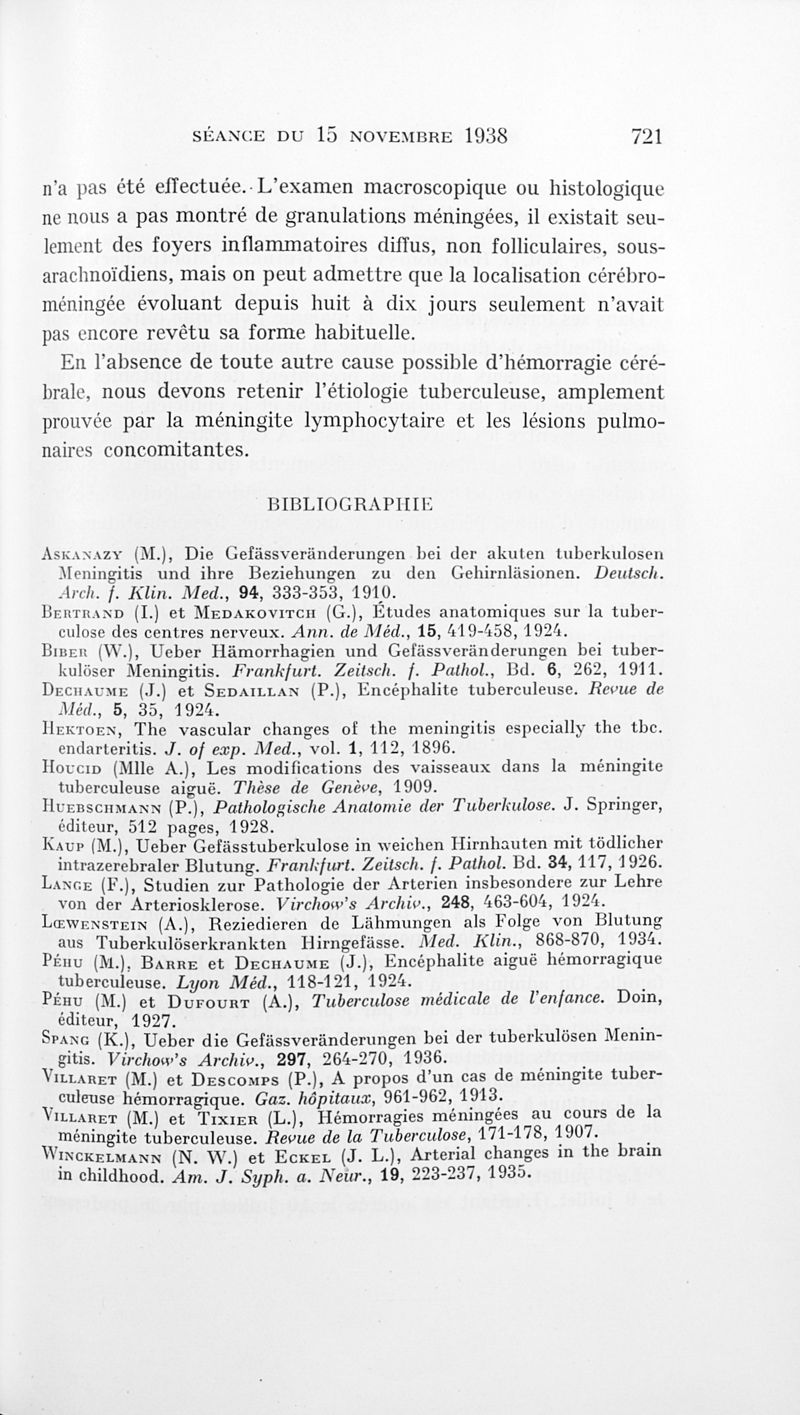 SÉANCE DU 15 NOVEMBRE 1938 721

n'a pas été effectuée. L'examen macroscopique ou histologique ne nous a pas montré de granulations méningées, il existait seulement des foyers inflammatoires diffus, non folliculaires, sous-arachnoïdiens, mais on peut admettre que la localisation cérébro-méningée évoluant depuis huit à dix jours seulement n'avait pas encore revêtu sa forme habituelle.

En l'absence de toute autre cause possible d'hémorragie cérébrale, nous devons retenir l'étiologie tuberculeuse, amplement prouvée par la méningite lymphocytaire et les lésions pulmonaires concomitantes.

BIBLIOGRAPHIE

Askanazy (M.), Die Gefässveränderungen bei der akuten tuberkulosen Meningitis und ihre Beziehungen zu den Gehirnläsionen. Deutsch. Arch. f. Klin. Med., 94, 333-353, 1910.
Bertrand (I.) et Medakovitch (G.), Études anatomiques sur la tuberculose des centres nerveux. Ann. de Méd., 15, 419-458, 1924.
Biber (W.), Ueber Hämorrhagien und Gefässveränderungen bei tuberkulöser Meningitis. Frankfurt. Zeitsch. f. Pathol., Bd. 6, 262, 1911.
Dechaume (J.) et Sedaillan (P.), Encéphalite tuberculeuse. Revue de Méd., 5, 35, 1924.
Hektoen, The vascular changes of the meningitis especially the tbc. endarteritis. J. of exp. Med., vol. 1, 112, 1896.
Houcid (Mlle A.), Les modifications des vaisseaux dans la méningite tuberculeuse aiguë. Thèse de Genève, 1909.
Huebschmann (P.), Pathologische Anatomie der Tuberkulose. J. Springer, éditeur, 512 pages, 1928.
Kaup (M.), Ueber Gefässtuberkulose in weichen Hirnhauten mit tödlicher intrazerebraler Blutung. Frankfurt. Zeitsch. f. Pathol. Bd. 34, 117, 1926.
Lange (F.), Studien zur Pathologie der Arterien insbesondere zur Lehre von der Arteriosklerose. Virchow's Archiv., 248, 463-604, 1924.
Lœwenstein (A.), Reziedieren de Lähmungen als Folge von Blutung aus Tuberkulöserkrankten Hirngefässe. Med. Klin., 868-870, 1934.
Péhu (M.), Barre et Dechaume (J.), Encéphalite aiguë hémorragique tuberculeuse. Lyon Méd., 118-121, 1924.
Péhu (M.) et Dufourt (A.), Tuberculose médicale de l'enfance. Doin, éditeur, 1927.
Spang (K.), Ueber die Gefässveränderungen bei der tuberkulösen Meningitis. Virchow's Archiv., 297, 264-270, 1936.
Villaret (M.) et Descomps (P.), A propos d'un cas de méningite tuberculeuse hémorragique. Gaz. hôpitaux, 961-962, 1913.
Villaret (M.) et Tixier (L.), Hémorragies méningées au cours de la méningite tuberculeuse. Revue de la Tuberculose, 171-178, 1907.
Winckelmann (N. W.) et Eckel (J. L.), Arterial changes in the brain in childhood. Am. J. Syph. a. Neur., 19, 223-237, 1935.